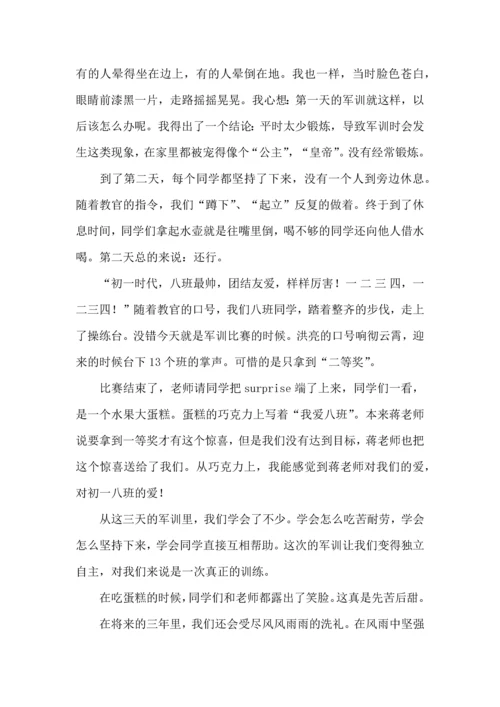 有的人晕得坐在边上，有的人晕倒在地。我也一样，当时脸色苍白，眼睛前漆黑一片，走路摇摇晃晃。我心想：第一天的军训就这样，以后该怎么办呢。我得出了一个结论：平时太少锻炼，导致军训时会发生这类现象，在家里都被宠得像个“公主”，“皇帝”。没有经常锻炼。

到了第二天，每个同学都坚持了下来，没有一个人到旁边休息。随着教官的指令，我们“蹲下”、“起立”反复的做着。终于到了休息时间，同学们拿起水壶就是往嘴里倒，喝不够的同学还向他人借水喝。第二天总的来说：还行。

“初一时代，八班最帅，团结友爱，样样厉害！一 二 三 四，一二三四！”随着教官的口号，我们八班同学，踏着整齐的步伐，走上了操练台。没错今天就是军训比赛的时候。洪亮的口号响彻云霄，迎来的时候台下 13 个班的掌声。可惜的是只拿到“二等奖”。

比赛结束了，老师请同学把 surprise 端了上来，同学们一看，是一个水果大蛋糕。蛋糕的巧克力上写着“我爱八班”。本来蒋老师说要拿到一等奖才有这个惊喜，但是我们没有达到目标，蒋老师也把这个惊喜送给了我们。从巧克力上，我能感觉到蒋老师对我们的爱，对初一八班的爱！

从这三天的军训里，我们学会了不少。学会怎么吃苦耐劳，学会怎么坚持下来，学会同学直接互相帮助。这次的军训让我们变得独立自主，对我们来说是一次真正的训练。

在吃蛋糕的时候，同学们和老师都露出了笑脸。这真是先苦后甜。

在将来的三年里，我们还会受尽风风雨雨的洗礼。在风雨中坚强